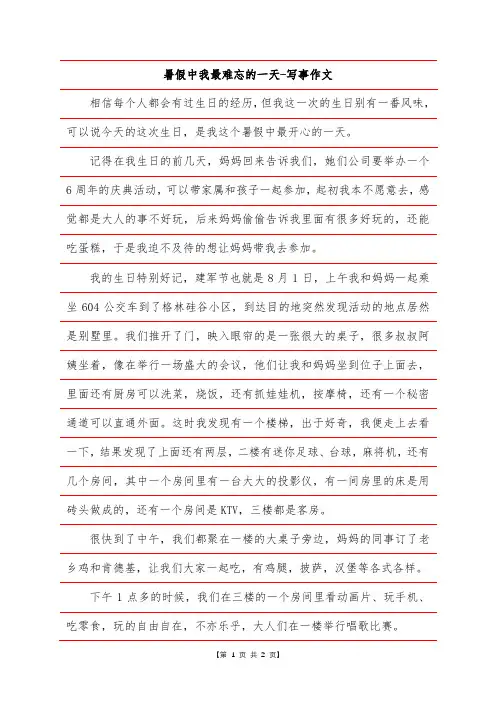 暑假中我最难忘的一天-写事作文

相信每个人都会有过生日的经历，但我这一次的生日别有一番风味，可以说今天的这次生日，是我这个暑假中最开心的一天。

记得在我生日的前几天，妈妈回来告诉我们，她们公司要举办一个6周年的庆典活动，可以带家属和孩子一起参加，起初我本不愿意去，感觉都是大人的事不好玩，后来妈妈偷偷告诉我里面有很多好玩的，还能吃蛋糕，于是我迫不及待的想让妈妈带我去参加。

我的生日特别好记，建军节也就是8月1日，上午我和妈妈一起乘坐604公交车到了格林硅谷小区，到达目的地突然发现活动的地点居然是别墅里。我们推开了门，映入眼帘的是一张很大的桌子，很多叔叔阿姨坐着，像在举行一场盛大的会议，他们让我和妈妈坐到位子上面去，里面还有厨房可以洗菜，烧饭，还有抓娃娃机，按摩椅，还有一个秘密通道可以直通外面。这时我发现有一个楼梯，出于好奇，我便走上去看一下，结果发现了上面还有两层，二楼有迷你足球、台球，麻将机，还有几个房间，其中一个房间里有一台大大的投影仪，有一间房里的床是用砖头做成的，还有一个房间是KTV，三楼都是客房。

很快到了中午，我们都聚在一楼的大桌子旁边，妈妈的同事订了老乡鸡和肯德基，让我们大家一起吃，有鸡腿，披萨，汉堡等各式各样。

下午1点多的时候，我们在三楼的一个房间里看动画片、玩手机、吃零食，玩的自由自在，不亦乐乎，大人们在一楼举行唱歌比赛。

【第 1 页 共 2 页】